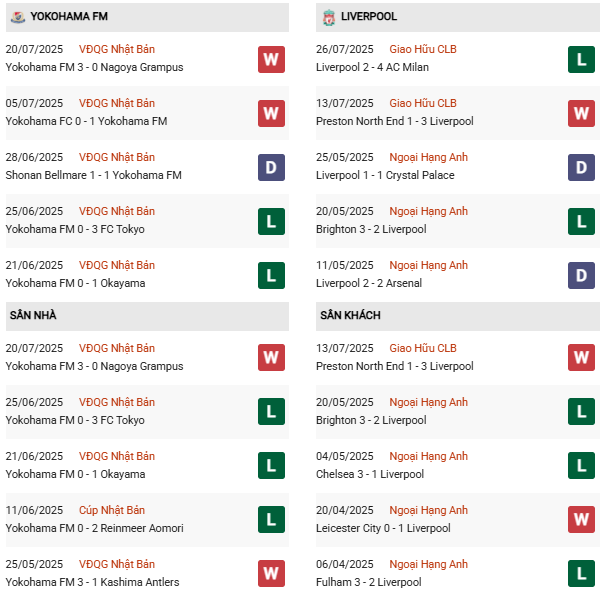 YOKOHAMA FM

20/07/2025 VĐQG Nhật Bản
Yokohama FM 3 - 0 Nagoya Grampus
W

05/07/2025 VĐQG Nhật Bản
Yokohama FC 0 - 1 Yokohama FM
W

28/06/2025 VĐQG Nhật Bản
Shonan Bellmare 1 - 1 Yokohama FM
D

25/06/2025 VĐQG Nhật Bản
Yokohama FM 0 - 3 FC Tokyo
L

21/06/2025 VĐQG Nhật Bản
Yokohama FM 0 - 1 Okayama
L

SÂN NHÀ

20/07/2025 VĐQG Nhật Bản
Yokohama FM 3 - 0 Nagoya Grampus
W

25/06/2025 VĐQG Nhật Bản
Yokohama FM 0 - 3 FC Tokyo
L

21/06/2025 VĐQG Nhật Bản
Yokohama FM 0 - 1 Okayama
L

11/06/2025 Cúp Nhật Bản
Yokohama FM 0 - 2 Reinmeer Aomori
L

25/05/2025 VĐQG Nhật Bản
Yokohama FM 3 - 1 Kashima Antlers
W

LIVERPOOL

26/07/2025 Giao Hữu CLB
Liverpool 2 - 4 AC Milan
L

13/07/2025 Giao Hữu CLB
Preston North End 1 - 3 Liverpool
W

25/05/2025 Ngoại Hạng Anh
Liverpool 1 - 1 Crystal Palace
D

20/05/2025 Ngoại Hạng Anh
Brighton 3 - 2 Liverpool
L

11/05/2025 Ngoại Hạng Anh
Liverpool 2 - 2 Arsenal
D

SÂN KHÁCH

13/07/2025 Giao Hữu CLB
Preston North End 1 - 3 Liverpool
W

20/05/2025 Ngoại Hạng Anh
Brighton 3 - 2 Liverpool
L

04/05/2025 Ngoại Hạng Anh
Chelsea 3 - 1 Liverpool
L

20/04/2025 Ngoại Hạng Anh
Leicester City 0 - 1 Liverpool
W

06/04/2025 Ngoại Hạng Anh
Fulham 3 - 2 Liverpool
L